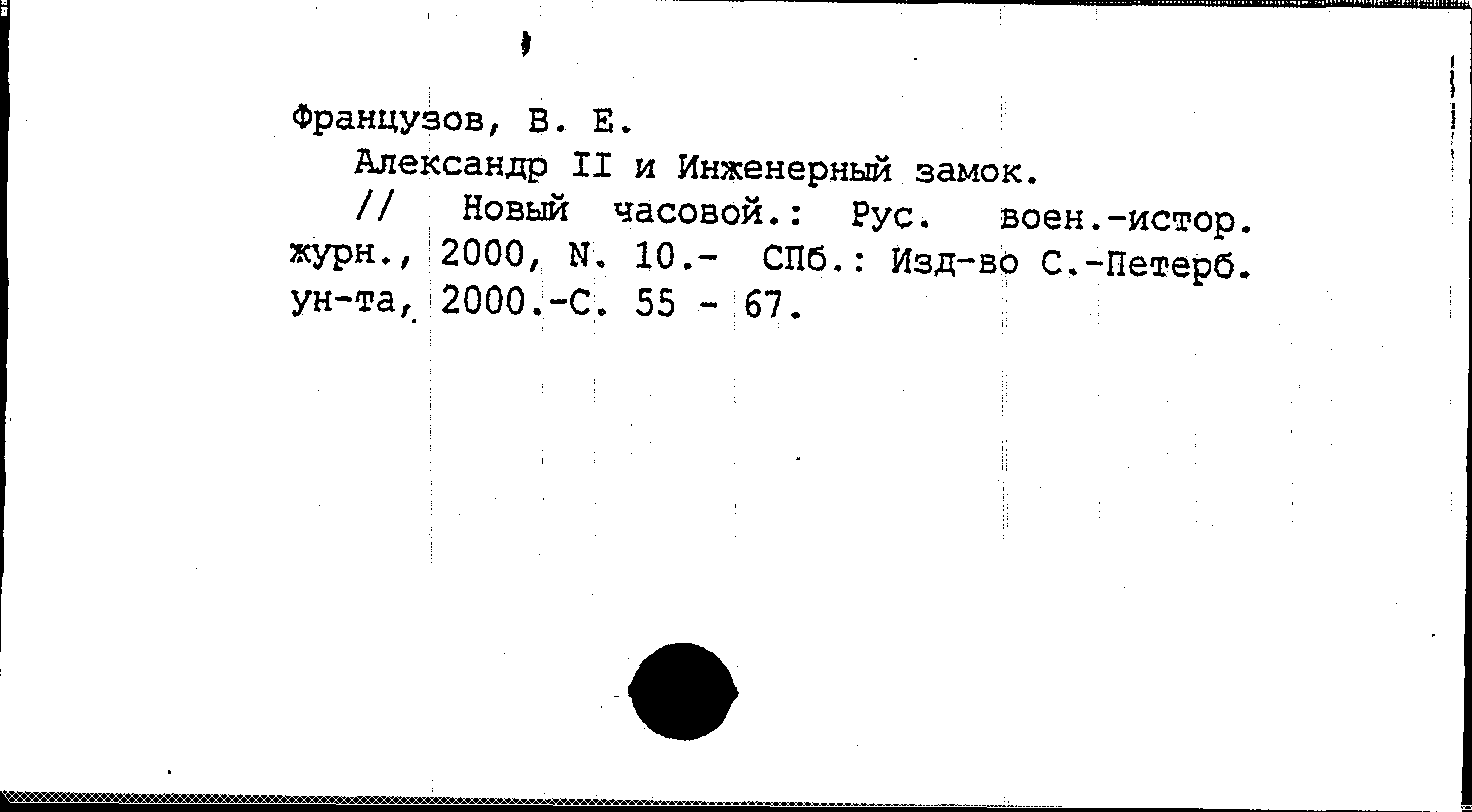 Французов, В. Е.

Александр II и Инженерный замок.

// Новый часовой.: Рус. воен.-истор. журн., 2000, N. 10.- СПб.: Изд-во С.-Петерб. ун-та, 2000.-С. 55 - 67.